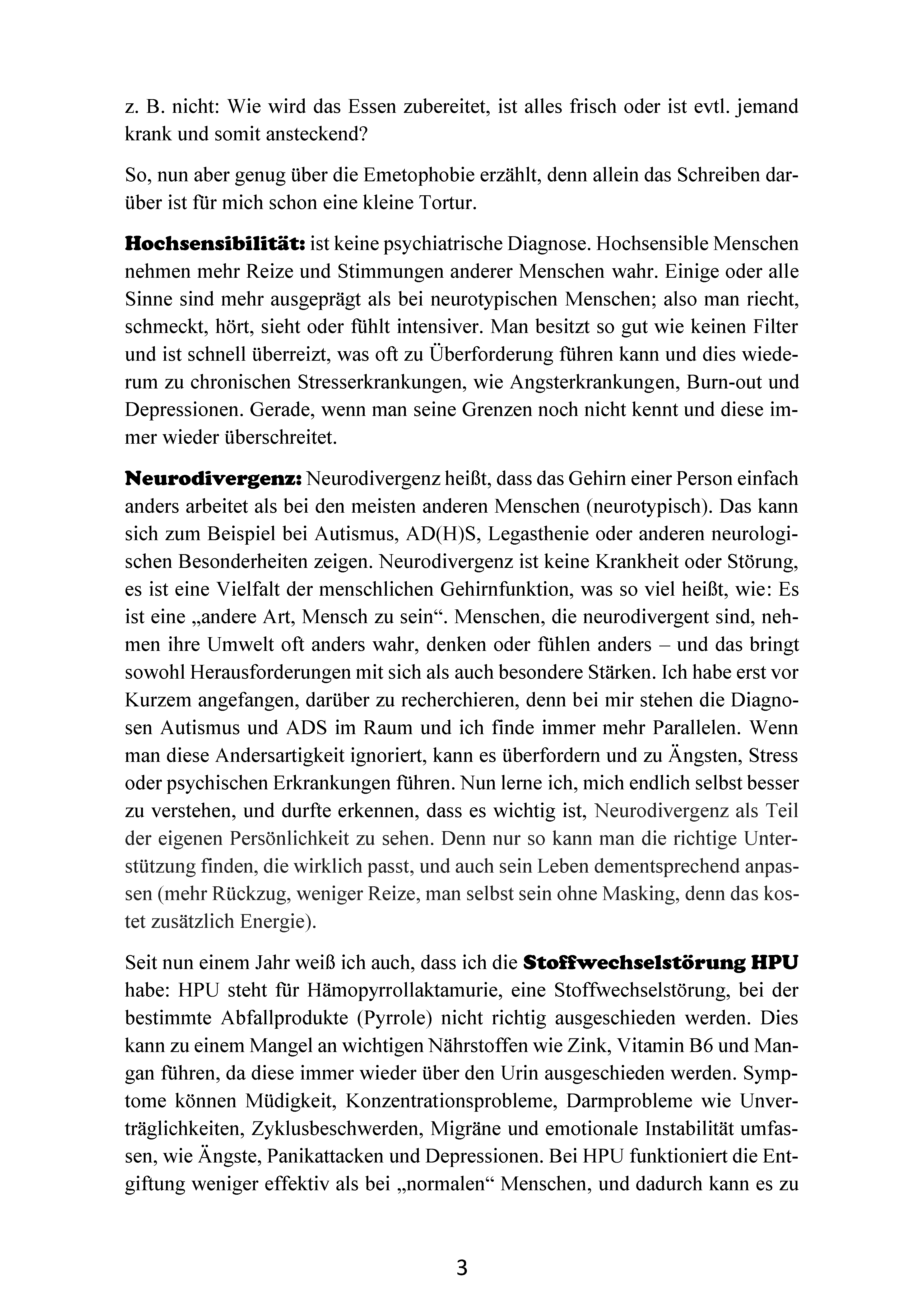 z. B. nicht: Wie wird das Essen zubereitet, ist alles frisch oder ist evtl. jemand krank und somit ansteckend?

So, nun aber genug über die Emetophobie erzählt, denn allein das Schreiben darüber ist für mich schon eine kleine Tortur.

Hochsensibilität: ist keine psychiatrische Diagnose. Hochsensible Menschen nehmen mehr Reize und Stimmungen anderer Menschen wahr. Einige oder alle Sinne sind mehr ausgeprägt als bei neurotypischen Menschen; also man riecht, schmeckt, hört, sieht oder fühlt intensiver. Man besitzt so gut wie keinen Filter und ist schnell überreizt, was oft zu Überforderung führen kann und dies wiederum zu chronischen Stresserkrankungen, wie Angsterkrankungen, Burn-out und Depressionen. Gerade, wenn man seine Grenzen noch nicht kennt und diese immer wieder überschreitet.

Neurodivergenz: Neurodivergenz heißt, dass das Gehirn einer Person einfach anders arbeitet als bei den meisten anderen Menschen (neurotypisch). Das kann sich zum Beispiel bei Autismus, AD(H)S, Legasthenie oder anderen neurologischen Besonderheiten zeigen. Neurodivergenz ist keine Krankheit oder Störung, es ist eine Vielfalt der menschlichen Gehirnfunktion, was so viel heißt, wie: Es ist eine „andere Art, Mensch zu sein“. Menschen, die neurodivergent sind, nehmen ihre Umwelt oft anders wahr, denken oder fühlen anders – und das bringt sowohl Herausforderungen mit sich als auch besondere Stärken. Ich habe erst vor Kurzem angefangen, darüber zu recherchieren, denn bei mir stehen die Diagnosen Autismus und ADS im Raum und ich finde immer mehr Parallelen. Wenn man diese Andersartigkeit ignoriert, kann es überfordern und zu Ängsten, Stress oder psychischen Erkrankungen führen. Nun lerne ich, mich endlich selbst besser zu verstehen, und durfte erkennen, dass es wichtig ist, Neurodivergenz als Teil der eigenen Persönlichkeit zu sehen. Denn nur so kann man die richtige Unterstützung finden, die wirklich passt, und auch sein Leben dementsprechend anpassen (mehr Rückzug, weniger Reize, man selbst sein ohne Masking, denn das kostet zusätzlich Energie).

Seit nun einem Jahr weiß ich auch, dass ich die Stoffwechselstörung HPU habe: HPU steht für Hämopyrrollaktamurie, eine Stoffwechselstörung, bei der bestimmte Abfallprodukte (Pyrrole) nicht richtig ausgeschieden werden. Dies kann zu einem Mangel an wichtigen Nährstoffen wie Zink, Vitamin B6 und Mangan führen, da diese immer wieder über den Urin ausgeschieden werden. Symptome können Müdigkeit, Konzentrationsprobleme, Darmprobleme wie Unverträglichkeiten, Zyklusbeschwerden, Migräne und emotionale Instabilität umfassen, wie Ängste, Panikattacken und Depressionen. Bei HPU funktioniert die Entgiftung weniger effektiv als bei „normalen“ Menschen, und dadurch kann es zu

3